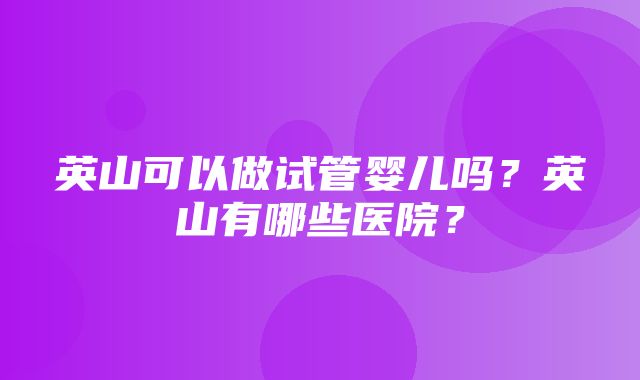 英山可以做试管婴儿吗？英山有哪些医院？